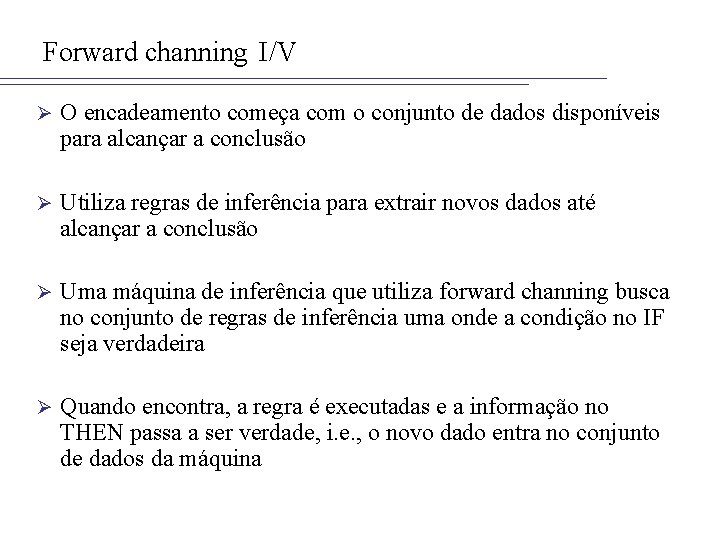 Forward channing I/V

➢ O encadeamento começa com o conjunto de dados disponíveis para alcançar a conclusão

➢ Utiliza regras de inferência para extrair novos dados até alcançar a conclusão

➢ Uma máquina de inferência que utiliza forward channing busca no conjunto de regras de inferência uma onde a condição no IF seja verdadeira

➢ Quando encontra, a regra é executadas e a informação no THEN passa a ser verdade, i.e., o novo dado entra no conjunto de dados da máquina